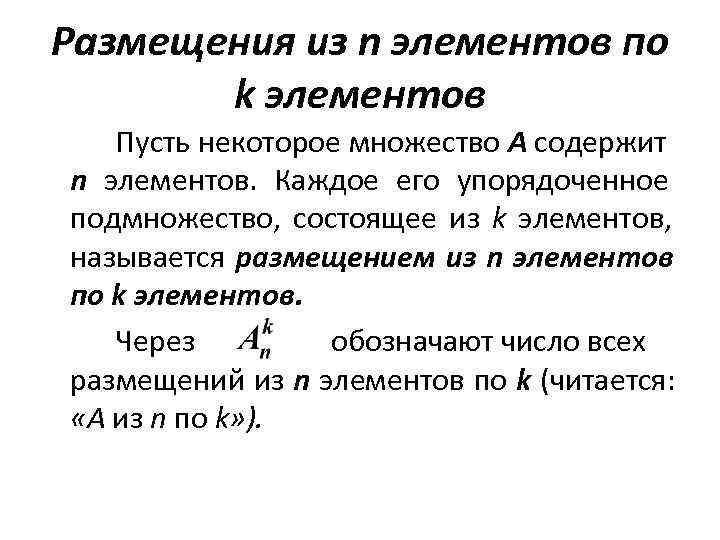 Размещения из n элементов по k элементов

Пусть некоторое множество A содержит n элементов. Каждое его упорядоченное подмножество, состоящее из k элементов, называется размещением из n элементов по k элементов.

Через $A_n^k$ обозначают число всех размещений из n элементов по k (читается: «A из n по k»).